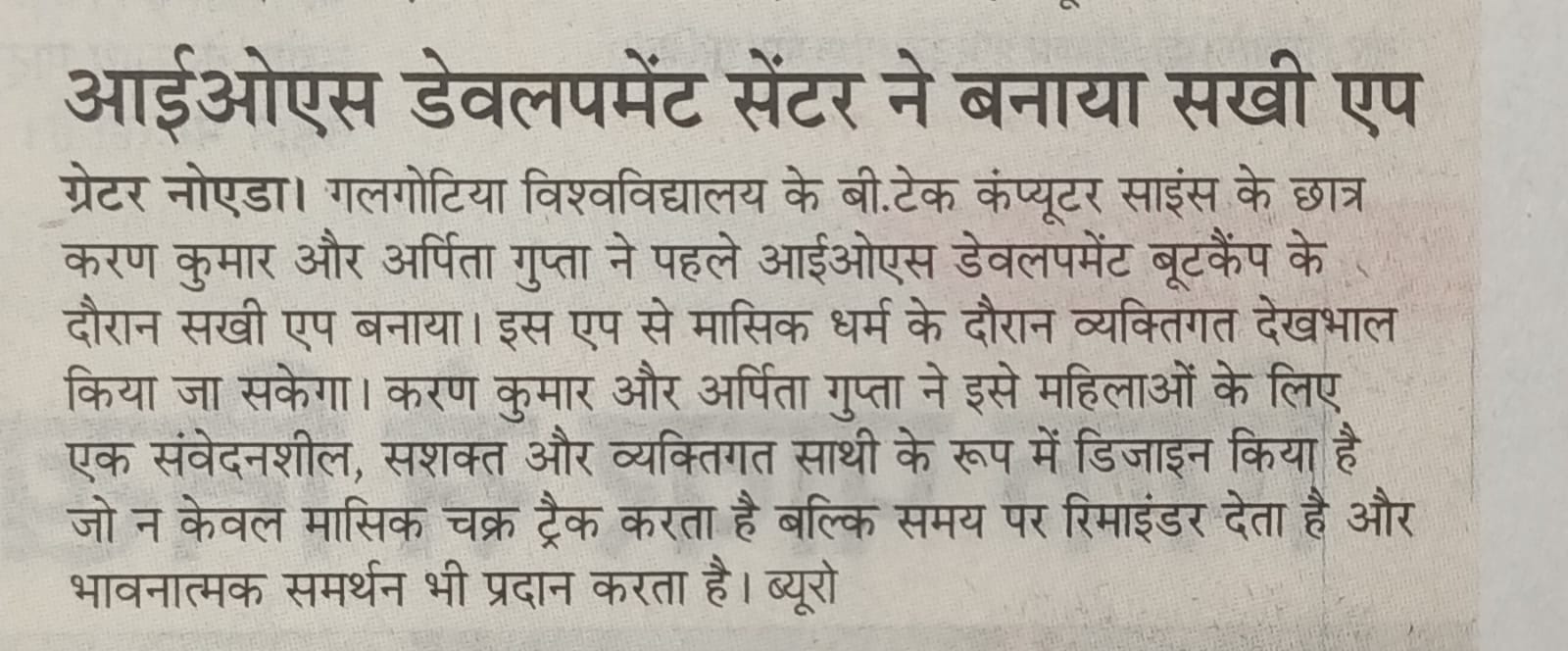 आईओएस डेवलपमेंट सेंटर ने बनाया सखी एप

ग्रेटर नोएडा। गलगोटिया विश्वविद्यालय के बी.टेक कंप्यूटर साइंस के छात्र करण कुमार और अर्पिता गुप्ता ने पहले आईओएस डेवलपमेंट बूटकैंप के दौरान सखी एप बनाया। इस एप से मासिक धर्म के दौरान व्यक्तिगत देखभाल किया जा सकेगा। करण कुमार और अर्पिता गुप्ता ने इसे महिलाओं के लिए एक संवेदनशील, सशक्त और व्यक्तिगत साथी के रूप में डिजाइन किया है जो न केवल मासिक चक्र ट्रैक करता है बल्कि समय पर रिमाइंडर देता है और भावनात्मक समर्थन भी प्रदान करता है। ब्यूरो